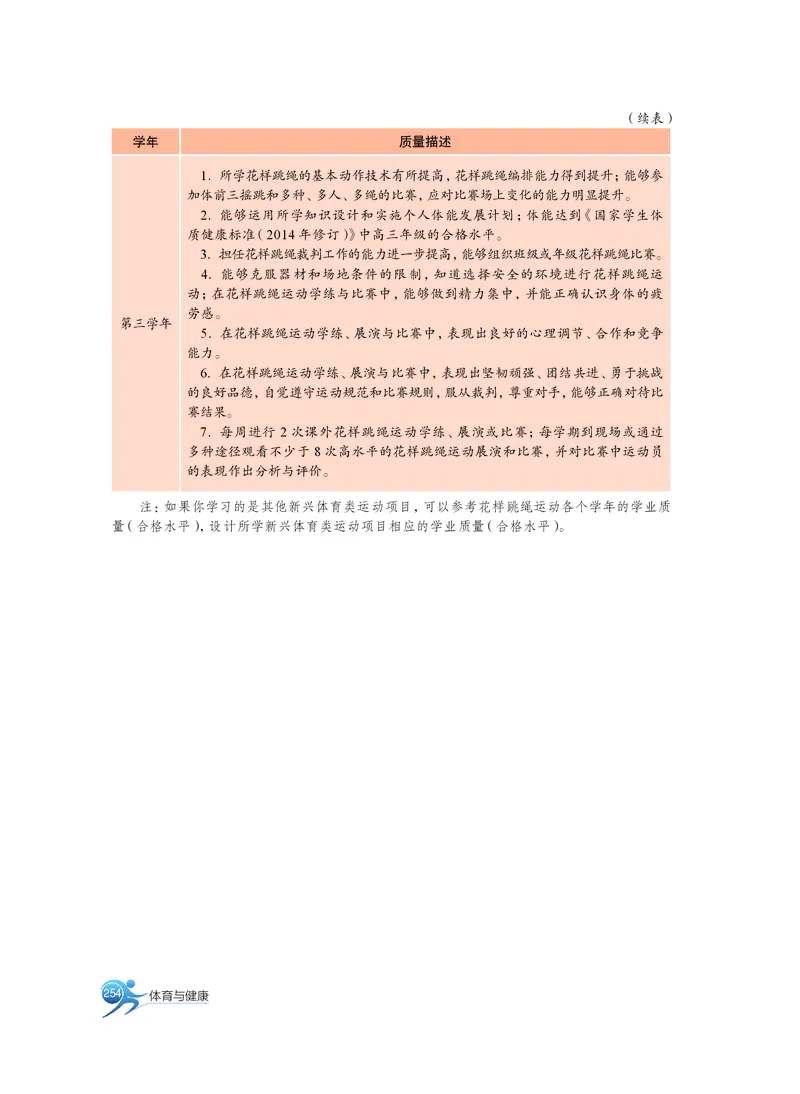 （续表）

| 学年 | 质量描述 |
|---|---|
| 第三学年 | 1. 所学花样跳绳的基本动作技术有所提高，花样跳绳编排能力得到提升；能够参加体前三摇跳和多种、多人、多绳的比赛，应对比赛场上变化的能力明显提升。<br>2. 能够运用所学知识设计和实施个人体能发展计划；体能达到《国家学生体质健康标准（2014年修订）》中高三年级的合格水平。<br>3. 担任花样跳绳裁判工作的能力进一步提高，能够组织班级或年级花样跳绳比赛。<br>4. 能够克服器材和场地条件的限制，知道选择安全的环境进行花样跳绳运动；在花样跳绳运动学练与比赛中，能够做到精力集中，并能正确认识身体的疲劳感。<br>5. 在花样跳绳运动学练、展演与比赛中，表现出良好的心理调节、合作和竞争能力。<br>6. 在花样跳绳运动学练、展演与比赛中，表现出坚韧顽强、团结共进、勇于挑战的良好品德，自觉遵守运动规范和比赛规则，服从裁判，尊重对手，能够正确对待比赛结果。<br>7. 每周进行2次课外花样跳绳运动学练、展演或比赛；每学期到现场或通过多种途径观看不少于8次高水平的花样跳绳运动展演和比赛，并对比赛中运动员的表现作出分析与评价。 |

注：如果你学习的是其他新兴体育类运动项目，可以参考花样跳绳运动各个学年的学业质量（合格水平），设计所学新兴体育类运动项目相应的学业质量（合格水平）。

254 体育与健康